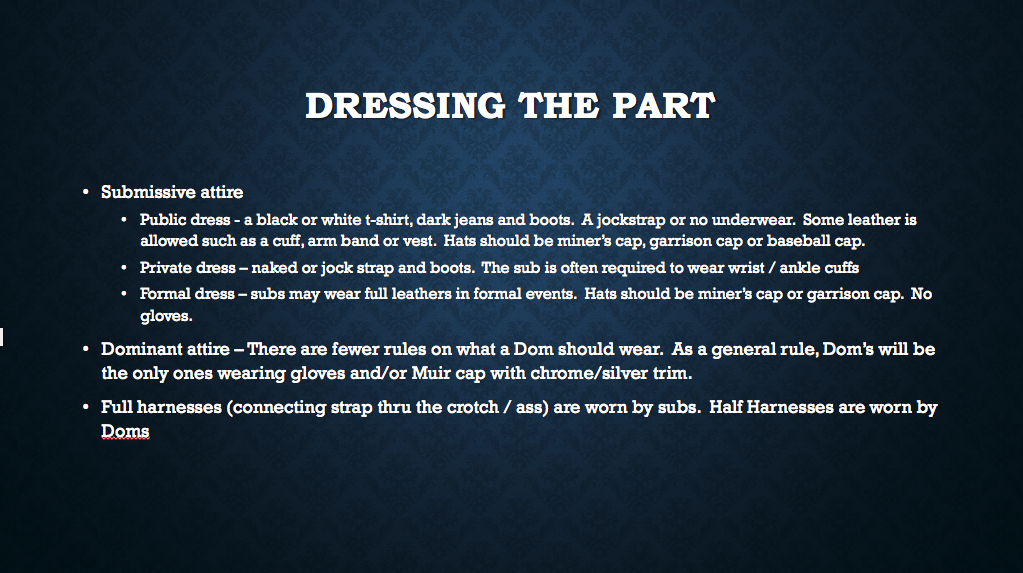 DRESSING THE PART

• Submissive attire

• Public dress - a black or white t-shirt, dark jeans and boots. A jockstrap or no underwear. Some leather is allowed such as a cuff, arm band or vest. Hats should be miner's cap, garrison cap or baseball cap.

• Private dress – naked or jock strap and boots. The sub is often required to wear wrist / ankle cuffs

• Formal dress – subs may wear full leathers in formal events. Hats should be miner's cap or garrison cap. No gloves.

• Dominant attire – There are fewer rules on what a Dom should wear. As a general rule, Dom's will be the only ones wearing gloves and/or Muir cap with chrome/silver trim.

• Full harnesses (connecting strap thru the crotch / ass) are worn by subs. Half Harnesses are worn by Doms